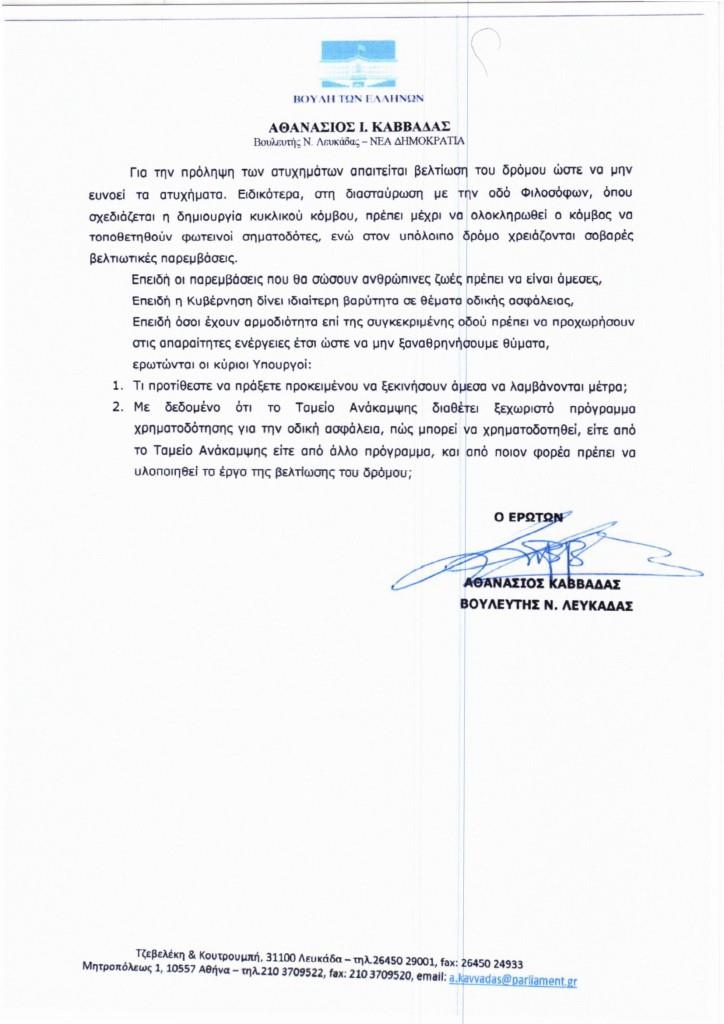 ΒΟΥΛΗ ΤΩΝ ΕΛΛΗΝΩΝ

ΑΘΑΝΑΣΙΟΣ Ι. ΚΑΒΒΑΔΑΣ
Βουλευτής Ν. Λευκάδας – ΝΕΑ ΔΗΜΟΚΡΑΤΙΑ

Για την πρόληψη των ατυχημάτων απαιτείται βελτίωση του δρόμου ώστε να μην ευνοεί τα ατυχήματα. Ειδικότερα, στη διασταύρωση με την οδό Φιλοσόφων, όπου σχεδιάζεται η δημιουργία κυκλικού κόμβου, πρέπει μέχρι να ολοκληρωθεί ο κόμβος να τοποθετηθούν φωτεινοί σηματοδότες, ενώ στον υπόλοιπο δρόμο χρειάζονται σοβαρές βελτιωτικές παρεμβάσεις.

Επειδή οι παρεμβάσεις που θα σώσουν ανθρώπινες ζωές πρέπει να είναι άμεσες,
Επειδή η Κυβέρνηση δίνει ιδιαίτερη βαρύτητα σε θέματα οδικής ασφάλειας,
Επειδή όσοι έχουν αρμοδιότητα επί της συγκεκριμένης οδού πρέπει να προχωρήσουν στις απαραίτητες ενέργειες έτσι ώστε να μην ξαναθρηνήσουμε θύματα,
ερωτώνται οι κύριοι Υπουργοί:

1. Τι προτίθεστε να πράξετε προκειμένου να ξεκινήσουν άμεσα να λαμβάνονται μέτρα;
2. Με δεδομένο ότι το Ταμείο Ανάκαμψης διαθέτει ξεχωριστό πρόγραμμα χρηματοδότησης για την οδική ασφάλεια, πώς μπορεί να χρηματοδοτηθεί, είτε από το Ταμείο Ανάκαμψης είτε από άλλο πρόγραμμα, και από ποιον φορέα πρέπει να υλοποιηθεί το έργο της βελτίωσης του δρόμου;

Ο ΕΡΩΤΩΝ

ΑΘΑΝΑΣΙΟΣ ΚΑΒΒΑΔΑΣ
ΒΟΥΛΕΥΤΗΣ Ν. ΛΕΥΚΑΔΑΣ

Τζεβελέκη & Κουτρουμπή, 31100 Λευκάδα – τηλ.26450 29001, fax: 26450 24933
Μητροπόλεως 1, 10557 Αθήνα – τηλ.210 3709522, fax: 210 3709520, email: a.kavvadas@parliament.gr